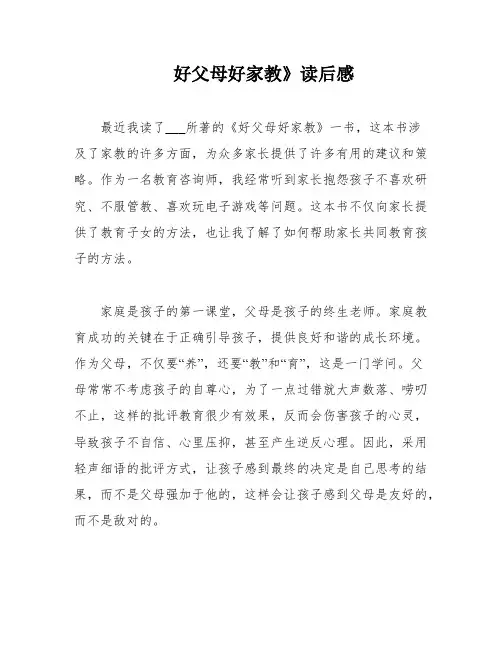 好父母好家教》读后感

最近我读了___所著的《好父母好家教》一书，这本书涉及了家教的许多方面，为众多家长提供了许多有用的建议和策略。作为一名教育咨询师，我经常听到家长抱怨孩子不喜欢研究、不服管教、喜欢玩电子游戏等问题。这本书不仅向家长提供了教育子女的方法，也让我了解了如何帮助家长共同教育孩子的方法。

家庭是孩子的第一课堂，父母是孩子的终生老师。家庭教育成功的关键在于正确引导孩子，提供良好和谐的成长环境。作为父母，不仅要“养”，还要“教”和“育”，这是一门学问。父母常常不考虑孩子的自尊心，为了一点过错就大声数落、唠叨不止，这样的批评教育很少有效果，反而会伤害孩子的心灵，导致孩子不自信、心里压抑，甚至产生逆反心理。因此，采用轻声细语的批评方式，让孩子感到最终的决定是自己思考的结果，而不是父母强加于他的，这样会让孩子感到父母是友好的，而不是敌对的。